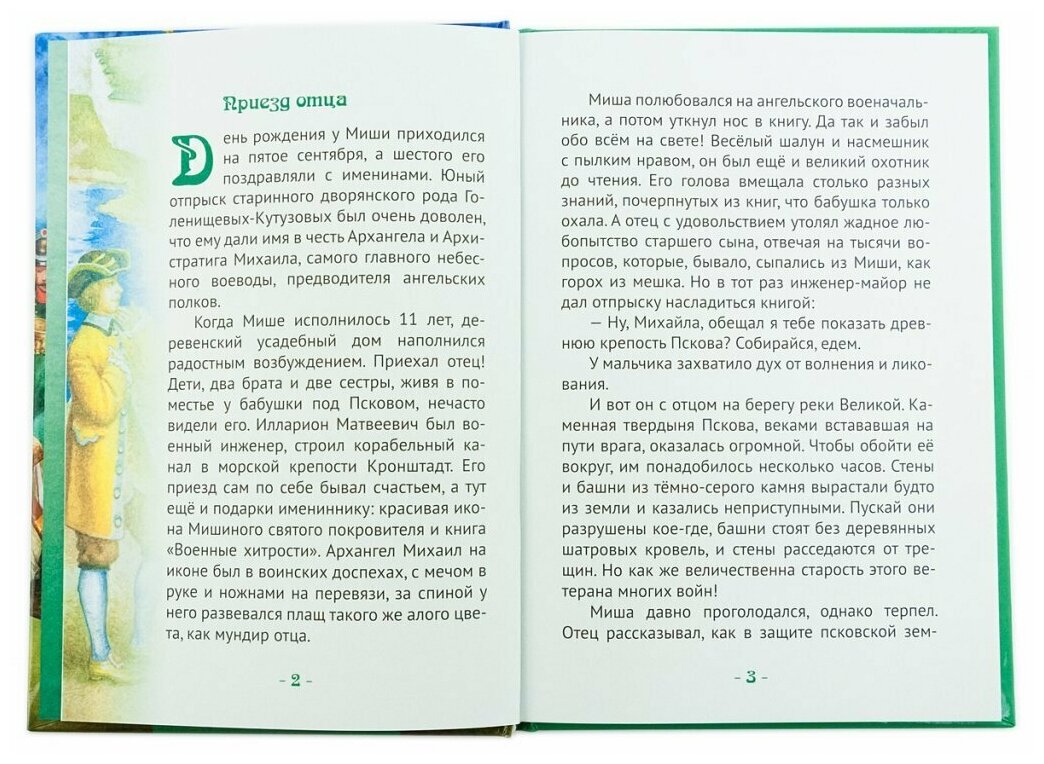 Приезд отца

День рождения у Миши приходился на пятое сентября, а шестого его поздравляли с именинами. Юный отпрыск старинного дворянского рода Голенищевых-Кутузовых был очень доволен, что ему дали имя в честь Архангела и Архистратига Михаила, самого главного небесного воеводы, предводителя ангельских полков.

Когда Мише исполнилось 11 лет, деревенский усадебный дом наполнился радостным возбуждением. Приехал отец! Дети, два брата и две сестры, живя в поместье у бабушки под Псковом, нечасто видели его. Илларион Матвеевич был военный инженер, строил корабельный канал в морской крепости Кронштадт. Его приезд сам по себе бывал счастьем, а тут ещё и подарки имениннику: красивая икона Мишиного святого покровителя и книга «Военные хитрости». Архангел Михаил на иконе был в воинских доспехах, с мечом в руке и ножнами на перевязи, за спиной у него развевался плащ такого же алого цвета, как мундир отца.

- 2 -

Миша полюбовался на ангельского военачальника, а потом уткнул нос в книгу. Да так и забыл обо всём на свете! Весёлый шалун и насмешник с пылким нравом, он был ещё и великий охотник до чтения. Его голова вмещала столько разных знаний, почерпнутых из книг, что бабушка только охала. А отец с удовольствием утолял жадное любопытство старшего сына, отвечая на тысячи вопросов, которые, бывало, сыпались из Миши, как горох из мешка. Но в тот раз инженер-майор не дал отпрыску насладиться книгой:

— Ну, Михайла, обещал я тебе показать древнюю крепость Пскова? Собирайся, едем.

У мальчика захватило дух от волнения и ликования.

И вот он с отцом на берегу реки Великой. Каменная твердыня Пскова, веками встававшая на пути врага, оказалась огромной. Чтобы обойти её вокруг, им понадобилось несколько часов. Стены и башни из тёмно-серого камня вырастали будто из земли и казались неприступными. Пускай они разрушены кое-где, башни стоят без деревянных шатровых кровель, и стены расседаются от трещин. Но как же величественна старость этого ветерана многих войн!

Миша давно проголодался, однако терпел. Отец рассказывал, как в защите псковской зем-

- 3 -